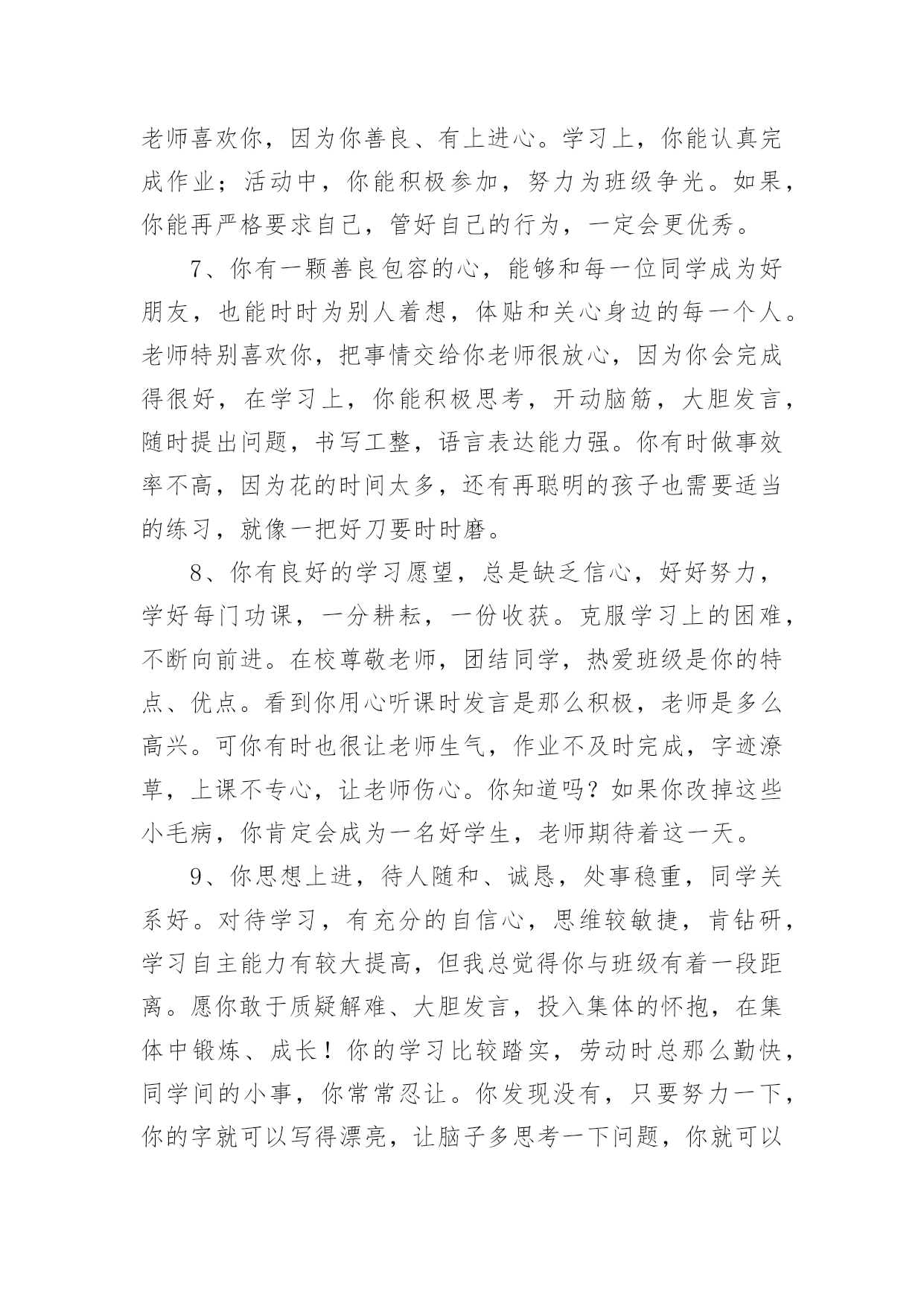 老师喜欢你，因为你善良、有上进心。学习上，你能认真完成作业；活动中，你能积极参加，努力为班级争光。如果，你能再严格要求自己，管好自己的行为，一定会更优秀。

7、你有一颗善良包容的心，能够和每一位同学成为好朋友，也能时时为别人着想，体贴和关心身边的每一个人。老师特别喜欢你，把事情交给你老师很放心，因为你会完成得很好，在学习上，你能积极思考，开动脑筋，大胆发言，随时提出问题，书写工整，语言表达能力强。你有时做事效率不高，因为花的时间太多，还有再聪明的孩子也需要适当的练习，就像一把好刀要时时磨。

8、你有良好的学习愿望，总是缺乏信心，好好努力，学好每门功课，一分耕耘，一份收获。克服学习上的困难，不断向前进。在校尊敬老师，团结同学，热爱班级是你的特点、优点。看到你用心听课时发言是那么积极，老师是多么高兴。可你有时也很让老师生气，作业不及时完成，字迹潦草，上课不专心，让老师伤心。你知道吗？如果你改掉这些小毛病，你肯定会成为一名好学生，老师期待着这一天。

9、你思想上进，待人随和、诚恳，处事稳重，同学关系好。对待学习，有充分的自信心，思维较敏捷，肯钻研，学习自主能力有较大提高，但我总觉得你与班级有着一段距离。愿你敢于质疑解难、大胆发言，投入集体的怀抱，在集体中锻炼、成长！你的学习比较踏实，劳动时总那么勤快，同学间的小事，你常常忍让。你发现没有，只要努力一下，你的字就可以写得漂亮，让脑子多思考一下问题，你就可以